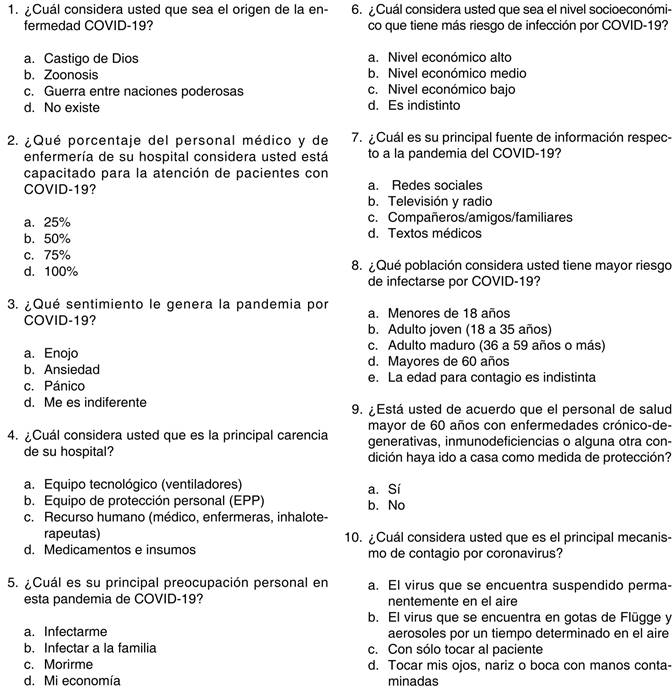 1. ¿Cuál considera usted que sea el origen de la enfermedad COVID-19?

a. Castigo de Dios
b. Zoonosis
c. Guerra entre naciones poderosas
d. No existe

2. ¿Qué porcentaje del personal médico y de enfermería de su hospital considera usted está capacitado para la atención de pacientes con COVID-19?

a. 25%
b. 50%
c. 75%
d. 100%

3. ¿Qué sentimiento le genera la pandemia por COVID-19?

a. Enojo
b. Ansiedad
c. Pánico
d. Me es indiferente

4. ¿Cuál considera usted que es la principal carencia de su hospital?

a. Equipo tecnológico (ventiladores)
b. Equipo de protección personal (EPP)
c. Recurso humano (médico, enfermeras, inhaloterapeutas)
d. Medicamentos e insumos

5. ¿Cuál es su principal preocupación personal en esta pandemia de COVID-19?

a. Infectarme
b. Infectar a la familia
c. Morirme
d. Mi economía

6. ¿Cuál considera usted que sea el nivel socioeconómico que tiene más riesgo de infección por COVID-19?

a. Nivel económico alto
b. Nivel económico medio
c. Nivel económico bajo
d. Es indistinto

7. ¿Cuál es su principal fuente de información respecto a la pandemia del COVID-19?

a. Redes sociales
b. Televisión y radio
c. Compañeros/amigos/familiares
d. Textos médicos

8. ¿Qué población considera usted tiene mayor riesgo de infectarse por COVID-19?

a. Menores de 18 años
b. Adulto joven (18 a 35 años)
c. Adulto maduro (36 a 59 años o más)
d. Mayores de 60 años
e. La edad para contagio es indistinta

9. ¿Está usted de acuerdo que el personal de salud mayor de 60 años con enfermedades crónico-degenerativas, inmunodeficiencias o alguna otra condición haya ido a casa como medida de protección?

a. Sí
b. No

10. ¿Cuál considera usted que es el principal mecanismo de contagio por coronavirus?

a. El virus que se encuentra suspendido permanentemente en el aire
b. El virus que se encuentra en gotas de Flügge y aerosoles por un tiempo determinado en el aire
c. Con sólo tocar al paciente
d. Tocar mis ojos, nariz o boca con manos contaminadas